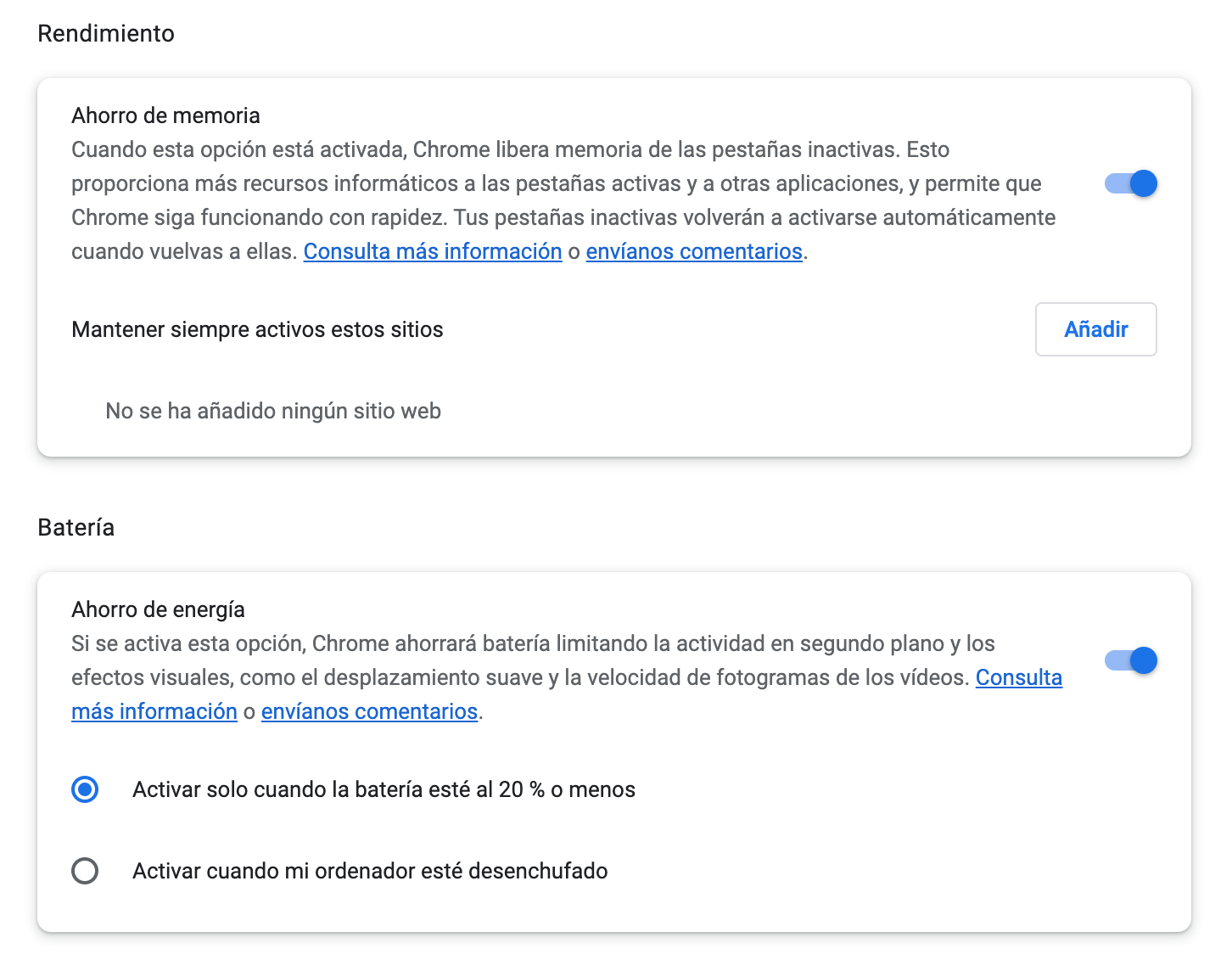 Rendimiento

Ahorro de memoria
Cuando esta opción está activada, Chrome libera memoria de las pestañas inactivas. Esto proporciona más recursos informáticos a las pestañas activas y a otras aplicaciones, y permite que Chrome siga funcionando con rapidez. Tus pestañas inactivas volverán a activarse automáticamente cuando vuelvas a ellas. Consulta más información o envíanos comentarios.

Mantener siempre activos estos sitios

Añadir

No se ha añadido ningún sitio web

Batería

Ahorro de energía
Si se activa esta opción, Chrome ahorrará batería limitando la actividad en segundo plano y los efectos visuales, como el desplazamiento suave y la velocidad de fotogramas de los vídeos. Consulta más información o envíanos comentarios.

Activar solo cuando la batería esté al 20 % o menos

Activar cuando mi ordenador esté desenchufado